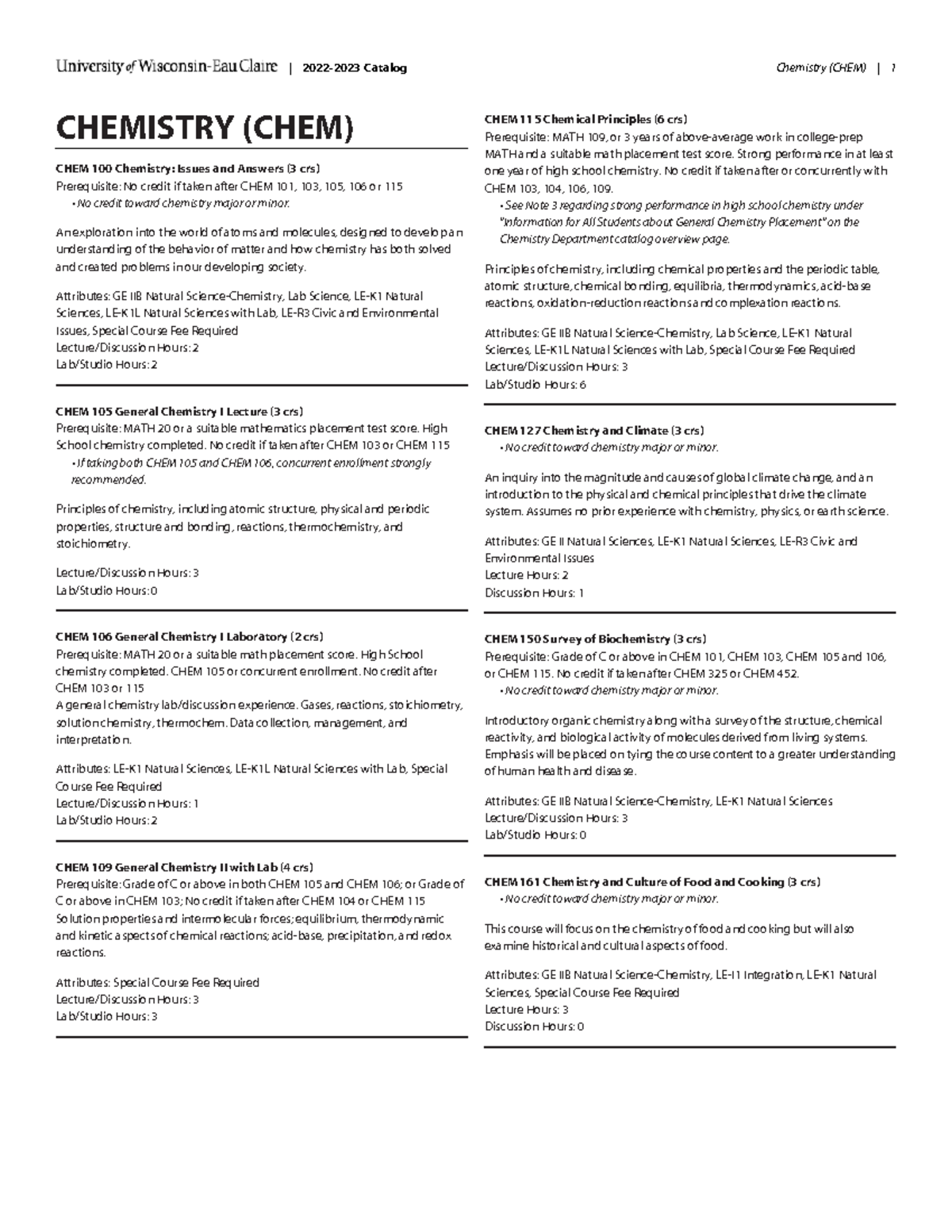 University of Wisconsin-Eau Claire | 2022-2023 Catalog

Chemistry (CHEM) | 1

CHEMISTRY (CHEM)

CHEM 100 Chemistry: Issues and Answers (3 crs)
Prerequisite: No credit if taken after CHEM 101, 103, 105, 106 or 115
• No credit toward chemistry major or minor.

An exploration into the world of atoms and molecules, designed to develop an understanding of the behavior of matter and how chemistry has both solved and created problems in our developing society.

Attributes: GE IIB Natural Science-Chemistry, Lab Science, LE-K1 Natural Sciences, LE-K1L Natural Sciences with Lab, LE-R3 Civic and Environmental Issues, Special Course Fee Required
Lecture/Discussion Hours: 2
Lab/Studio Hours: 2

CHEM 105 General Chemistry I Lecture (3 crs)
Prerequisite: MATH 20 or a suitable mathematics placement test score. High School chemistry completed. No credit if taken after CHEM 103 or CHEM 115
• If taking both CHEM 105 and CHEM 106, concurrent enrollment strongly recommended.

Principles of chemistry, including atomic structure, physical and periodic properties, structure and bonding, reactions, thermochemistry, and stoichiometry.

Lecture/Discussion Hours: 3
Lab/Studio Hours: 0

CHEM 106 General Chemistry I Laboratory (2 crs)
Prerequisite: MATH 20 or a suitable math placement score. High School chemistry completed. CHEM 105 or concurrent enrollment. No credit after CHEM 103 or 115
A general chemistry lab/discussion experience. Gases, reactions, stoichiometry, solution chemistry, thermochem. Data collection, management, and interpretation.

Attributes: LE-K1 Natural Sciences, LE-K1L Natural Sciences with Lab, Special Course Fee Required
Lecture/Discussion Hours: 1
Lab/Studio Hours: 2

CHEM 109 General Chemistry II with Lab (4 crs)
Prerequisite: Grade of C or above in both CHEM 105 and CHEM 106; or Grade of C or above in CHEM 103; No credit if taken after CHEM 104 or CHEM 115
Solution properties and intermolecular forces; equilibrium, thermodynamic and kinetic aspects of chemical reactions; acid-base, precipitation, and redox reactions.

Attributes: Special Course Fee Required
Lecture/Discussion Hours: 3
Lab/Studio Hours: 3

CHEM 115 Chemical Principles (6 crs)
Prerequisite: MATH 109, or 3 years of above-average work in college-prep MATH and a suitable math placement test score. Strong performance in at least one year of high school chemistry. No credit if taken after or concurrently with CHEM 103, 104, 106, 109.
• See Note 3 regarding strong performance in high school chemistry under "Information for All Students about General Chemistry Placement" on the Chemistry Department catalog overview page.

Principles of chemistry, including chemical properties and the periodic table, atomic structure, chemical bonding, equilibria, thermodynamics, acid-base reactions, oxidation-reduction reactions and complexation reactions.

Attributes: GE IIB Natural Science-Chemistry, Lab Science, LE-K1 Natural Sciences, LE-K1L Natural Sciences with Lab, Special Course Fee Required
Lecture/Discussion Hours: 3
Lab/Studio Hours: 6

CHEM 127 Chemistry and Climate (3 crs)
• No credit toward chemistry major or minor.

An inquiry into the magnitude and causes of global climate change, and an introduction to the physical and chemical principles that drive the climate system. Assumes no prior experience with chemistry, physics, or earth science.

Attributes: GE II Natural Sciences, LE-K1 Natural Sciences, LE-R3 Civic and Environmental Issues
Lecture Hours: 2
Discussion Hours: 1

CHEM 150 Survey of Biochemistry (3 crs)
Prerequisite: Grade of C or above in CHEM 101, CHEM 103, CHEM 105 and 106, or CHEM 115. No credit if taken after CHEM 325 or CHEM 452.
• No credit toward chemistry major or minor.

Introductory organic chemistry along with a survey of the structure, chemical reactivity, and biological activity of molecules derived from living systems. Emphasis will be placed on tying the course content to a greater understanding of human health and disease.

Attributes: GE IIB Natural Science-Chemistry, LE-K1 Natural Sciences
Lecture/Discussion Hours: 3
Lab/Studio Hours: 0

CHEM 161 Chemistry and Culture of Food and Cooking (3 crs)
• No credit toward chemistry major or minor.

This course will focus on the chemistry of food and cooking but will also examine historical and cultural aspects of food.

Attributes: GE IIB Natural Science-Chemistry, LE-I1 Integration, LE-K1 Natural Sciences, Special Course Fee Required
Lecture Hours: 3
Discussion Hours: 0